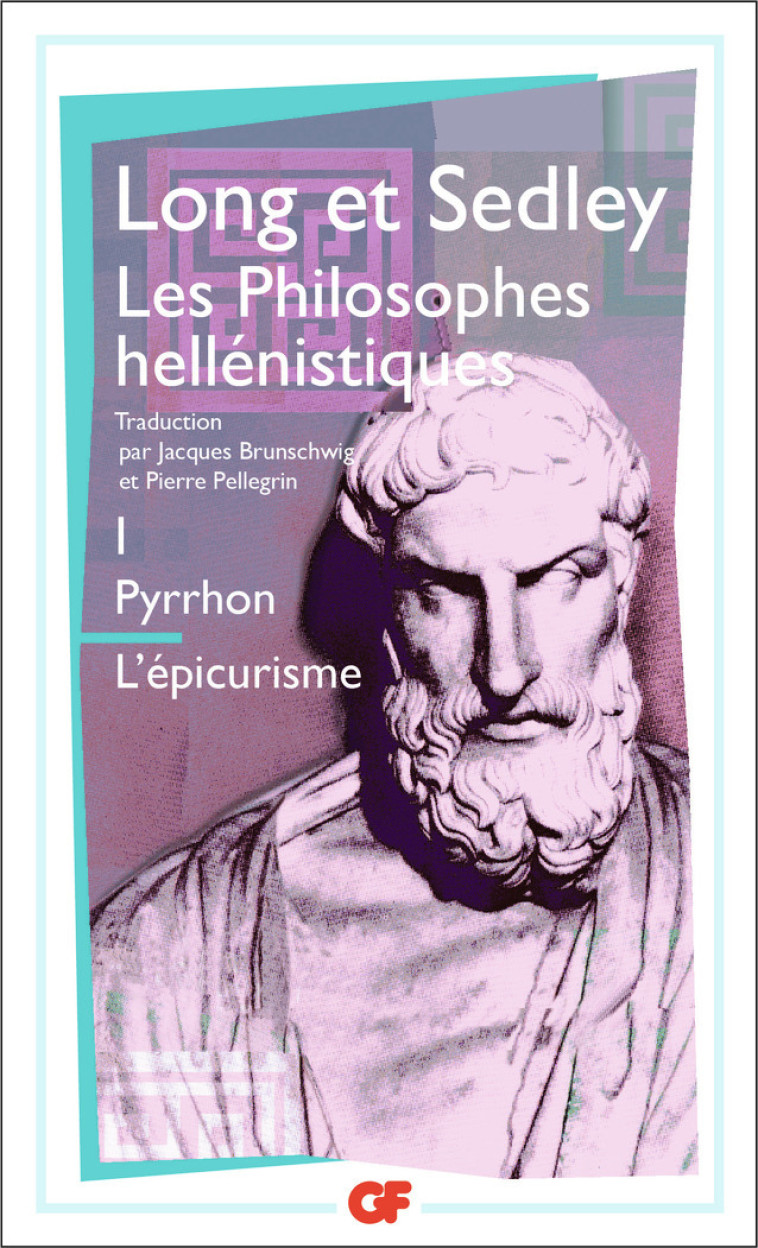 Long et Sedley
Les Philosophes hellénistiques

Traduction par Jacques Brunschwig et Pierre Pellegrin

I

Pyrrhon

L'épicurisme

GF